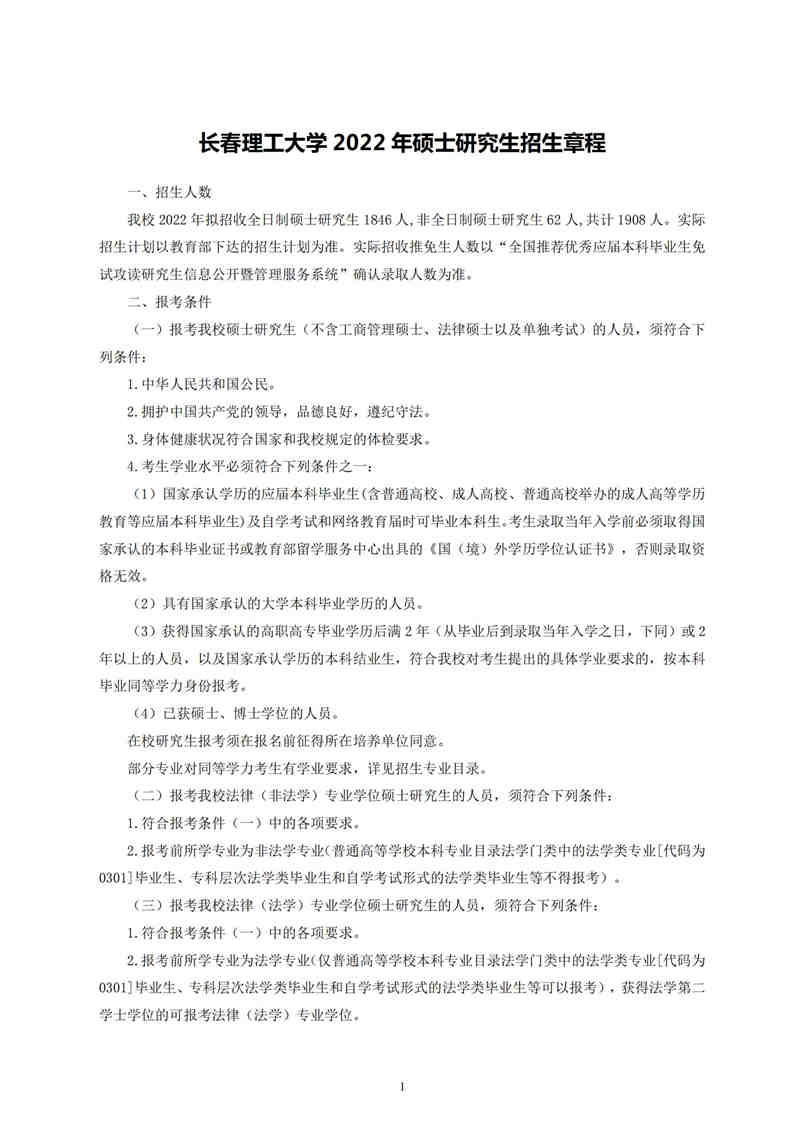 长春理工大学2022年硕士研究生招生章程

一、招生人数

我校2022年拟招收全日制硕士研究生1846人,非全日制硕士研究生62人,共计1908人。实际招生计划以教育部下达的招生计划为准。实际招收推免生人数以“全国推荐优秀应届本科毕业生免试攻读研究生信息公开暨管理服务系统”确认录取人数为准。

二、报考条件

（一）报考我校硕士研究生（不含工商管理硕士、法律硕士以及单独考试）的人员，须符合下列条件：

1.中华人民共和国公民。

2.拥护中国共产党的领导，品德良好，遵纪守法。

3.身体健康状况符合国家和我校规定的体检要求。

4.考生学业水平必须符合下列条件之一：

（1）国家承认学历的应届本科毕业生(含普通高校、成人高校、普通高校举办的成人高等学历教育等应届本科毕业生)及自学考试和网络教育届时可毕业本科生。考生录取当年入学前必须取得国家承认的本科毕业证书或教育部留学服务中心出具的《国（境）外学历学位认证书》，否则录取资格无效。

（2）具有国家承认的大学本科毕业学历的人员。

（3）获得国家承认的高职高专毕业学历后满2年（从毕业后到录取当年入学之日，下同）或2年以上的人员，以及国家承认学历的本科结业生，符合我校对考生提出的具体学业要求的，按本科毕业同等学力身份报考。

（4）已获硕士、博士学位的人员。

在校研究生报考须在报名前征得所在培养单位同意。

部分专业对同等学力考生有学业要求，详见招生专业目录。

（二）报考我校法律（非法学）专业学位硕士研究生的人员，须符合下列条件：

1.符合报考条件（一）中的各项要求。

2.报考前所学专业为非法学专业(普通高等学校本科专业目录法学门类中的法学类专业[代码为0301]毕业生、专科层次法学类毕业生和自学考试形式的法学类毕业生等不得报考）。

（三）报考我校法律（法学）专业学位硕士研究生的人员，须符合下列条件：

1.符合报考条件（一）中的各项要求。

2.报考前所学专业为法学专业(仅普通高等学校本科专业目录法学门类中的法学类专业[代码为0301]毕业生、专科层次法学类毕业生和自学考试形式的法学类毕业生等可以报考），获得法学第二学士学位的可报考法律（法学）专业学位。

1